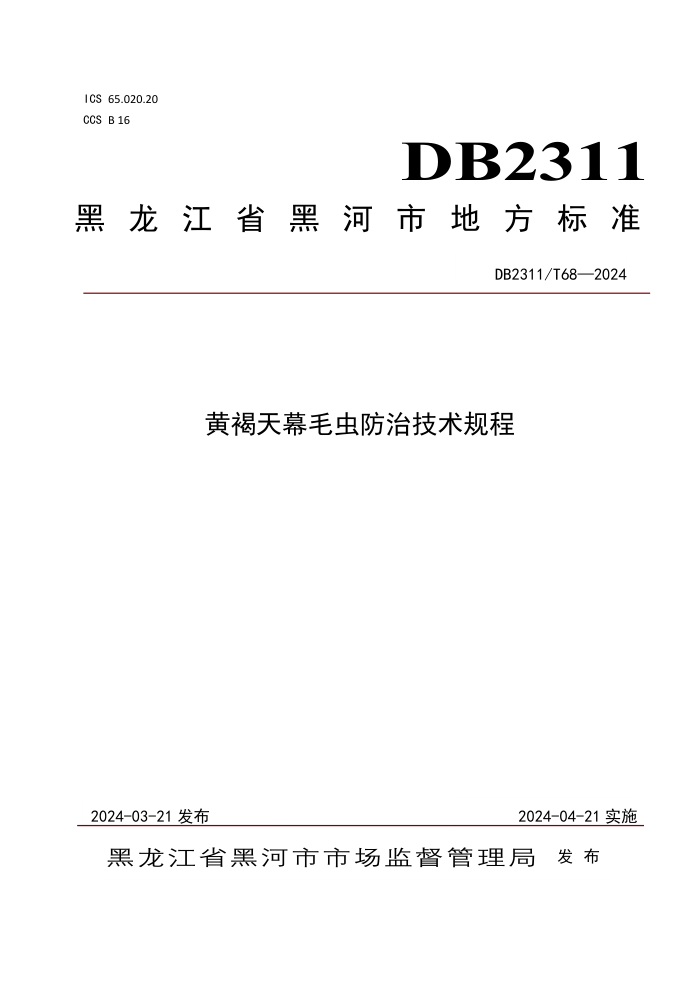 ICS 65.020.20
CCS B 16

DB2311

黑龙江省黑河市地方标准

DB2311/T68—2024

黄褐天幕毛虫防治技术规程

2024-03-21 发布

2024-04-21 实施

黑龙江省黑河市市场监督管理局 发布